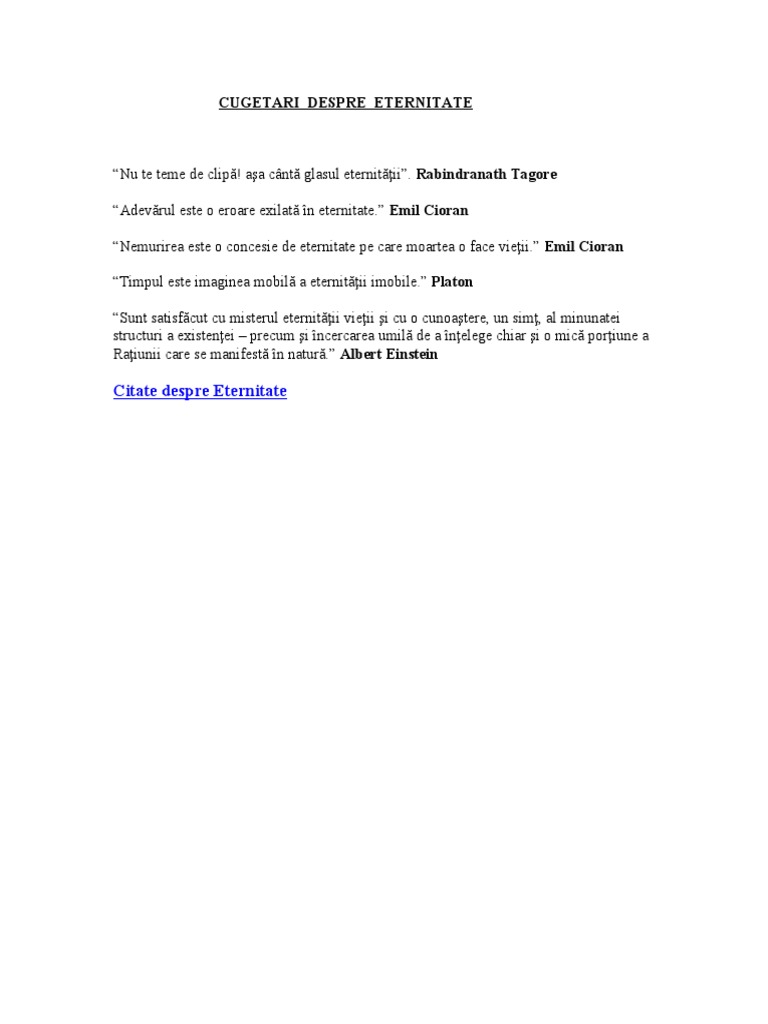 CUGETARI DESPRE ETERNITATE

"Nu te teme de clipă! aşa cântă glasul eternităţii". Rabindranath Tagore

"Adevărul este o eroare exilată în eternitate." Emil Cioran

"Nemurirea este o concesie de eternitate pe care moartea o face vieţii." Emil Cioran

"Timpul este imaginea mobilă a eternităţii imobile." Platon

"Sunt satisfăcut cu misterul eternităţii vieţii şi cu o cunoaştere, un simţ, al minunatei structuri a existenţei – precum şi încercarea umilă de a înţelege chiar şi o mică porţiune a Raţiunii care se manifestă în natură." Albert Einstein

Citate despre Eternitate